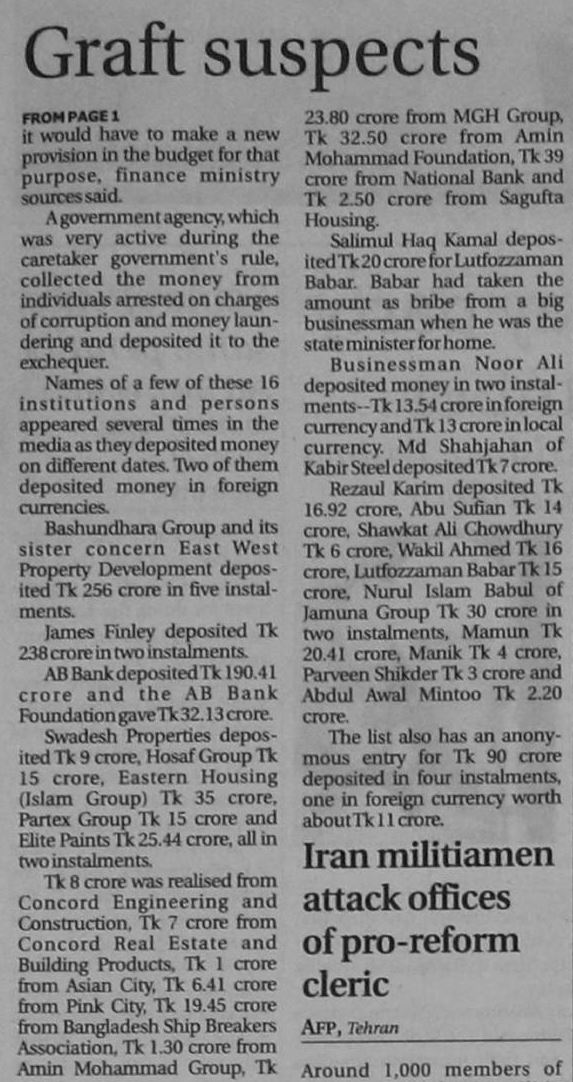 Graft suspects

FROM PAGE 1
it would have to make a new provision in the budget for that purpose, finance ministry sources said.

A government agency, which was very active during the caretaker government's rule, collected the money from individuals arrested on charges of corruption and money laundering and deposited it to the exchequer.

Names of a few of these 16 institutions and persons appeared several times in the media as they deposited money on different dates. Two of them deposited money in foreign currencies.

Bashundhara Group and its sister concern East West Property Development deposited Tk 256 crore in five instalments.

James Finley deposited Tk 238 crore in two instalments.

AB Bank deposited Tk 190.41 crore and the AB Bank Foundation gave Tk 32.13 crore.

Swadesh Properties deposited Tk 9 crore, Hosaf Group Tk 15 crore, Eastern Housing (Islam Group) Tk 35 crore, Partex Group Tk 15 crore and Elite Paints Tk 25.44 crore, all in two instalments.

Tk 8 crore was realised from Concord Engineering and Construction, Tk 7 crore from Concord Real Estate and Building Products, Tk 1 crore from Asian City, Tk 6.41 crore from Pink City, Tk 19.45 crore from Bangladesh Ship Breakers Association, Tk 1.30 crore from Amin Mohammad Group, Tk 23.80 crore from MGH Group, Tk 32.50 crore from Amin Mohammad Foundation, Tk 39 crore from National Bank and Tk 2.50 crore from Sagufta Housing.

Salimul Haq Kamal deposited Tk 20 crore for Lutfozzaman Babar. Babar had taken the amount as bribe from a big businessman when he was the state minister for home.

Businessman Noor Ali deposited money in two instalments--Tk 13.54 crore in foreign currency and Tk 13 crore in local currency. Md Shahjahan of Kabir Steel deposited Tk 7 crore.

Rezaul Karim deposited Tk 16.92 crore, Abu Sufian Tk 14 crore, Shawkat Ali Chowdhury Tk 6 crore, Wakil Ahmed Tk 16 crore, Lutfozzaman Babar Tk 15 crore, Nurul Islam Babul of Jamuna Group Tk 30 crore in two instalments, Mamun Tk 20.41 crore, Manik Tk 4 crore, Parveen Shikder Tk 3 crore and Abdul Awal Mintoo Tk 2.20 crore.

The list also has an anonymous entry for Tk 90 crore deposited in four instalments, one in foreign currency worth about Tk 11 crore.

Iran militiamen attack offices of pro-reform cleric

AFP, Tehran

Around 1,000 members of